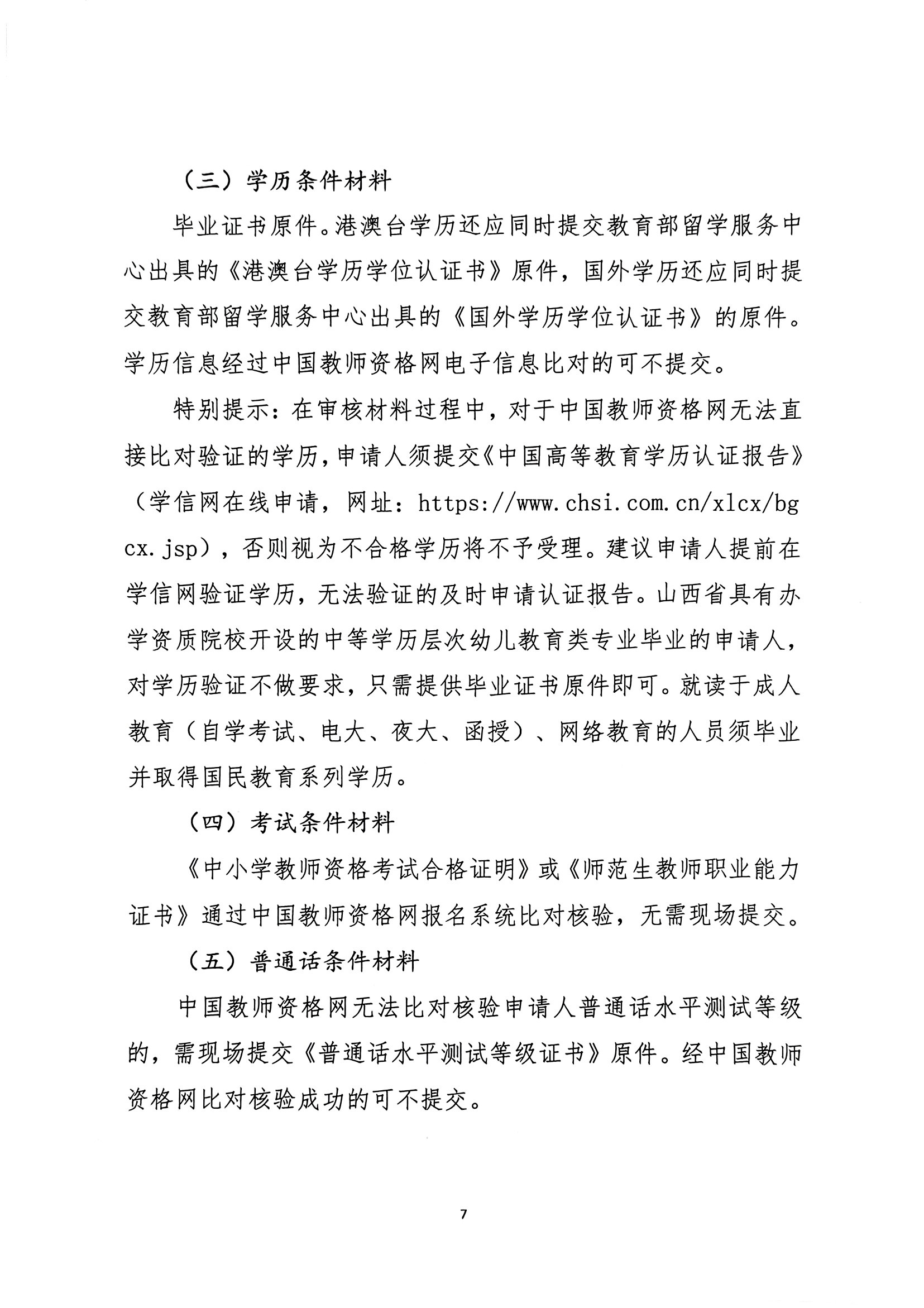 （三）学历条件材料

毕业证书原件。港澳台学历还应同时提交教育部留学服务中心出具的《港澳台学历学位认证书》原件，国外学历还应同时提交教育部留学服务中心出具的《国外学历学位认证书》的原件。学历信息经过中国教师资格网电子信息比对的可不提交。

特别提示：在审核材料过程中，对于中国教师资格网无法直接比对验证的学历，申请人须提交《中国高等教育学历认证报告》（学信网在线申请，网址：https://www.chsi.com.cn/xlcx/bgcx.jsp），否则视为不合格学历将不予受理。建议申请人提前在学信网验证学历，无法验证的及时申请认证报告。山西省具有办学资质院校开设的中等学历层次幼儿教育类专业毕业的申请人，对学历验证不做要求，只需提供毕业证书原件即可。就读于成人教育（自学考试、电大、夜大、函授）、网络教育的人员须毕业并取得国民教育系列学历。

（四）考试条件材料

《中小学教师资格考试合格证明》或《师范生教师职业能力证书》通过中国教师资格网报名系统比对核验，无需现场提交。

（五）普通话条件材料

中国教师资格网无法比对核验申请人普通话水平测试等级的，需现场提交《普通话水平测试等级证书》原件。经中国教师资格网比对核验成功的可不提交。

7